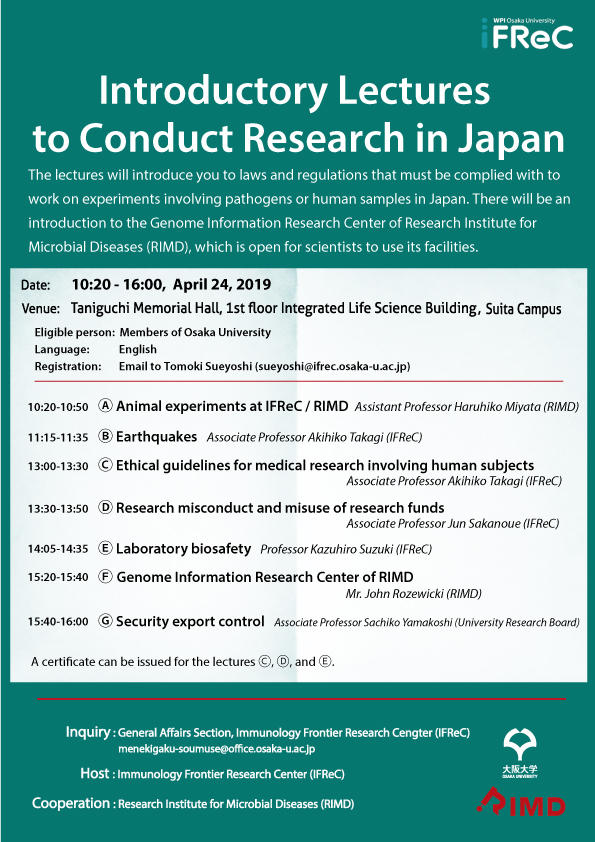 WPI Osaka University
iFReC

Introductory Lectures to Conduct Research in Japan

The lectures will introduce you to laws and regulations that must be complied with to work on experiments involving pathogens or human samples in Japan. There will be an introduction to the Genome Information Research Center of Research Institute for Microbial Diseases (RIMD), which is open for scientists to use its facilities.

Date: 10:20 - 16:00, April 24, 2019
Venue: Taniguchi Memorial Hall, 1st floor Integrated Life Science Building, Suita Campus

Eligible person: Members of Osaka University
Language: English
Registration: Email to Tomoki Sueyoshi (sueyoshi@ifrec.osaka-u.ac.jp)

10:20-10:50 Ⓐ Animal experiments at IFReC / RIMD Assistant Professor Haruhiko Miyata (RIMD)
11:15-11:35 Ⓑ Earthquakes Associate Professor Akihiko Takagi (IFReC)
13:00-13:30 Ⓒ Ethical guidelines for medical research involving human subjects Associate Professor Akihiko Takagi (IFReC)
13:30-13:50 Ⓓ Research misconduct and misuse of research funds Associate Professor Jun Sakanoue (IFReC)
14:05-14:35 Ⓔ Laboratory biosafety Professor Kazuhiro Suzuki (IFReC)
15:20-15:40 Ⓕ Genome Information Research Center of RIMD Mr. John Rozewicki (RIMD)
15:40-16:00 Ⓖ Security export control Associate Professor Sachiko Yamakoshi (University Research Board)

A certificate can be issued for the lectures Ⓒ, Ⓓ, and Ⓔ.

Inquiry : General Affairs Section, Immunology Frontier Research Cengter (IFReC)
menekigaku-soumuse@office.osaka-u.ac.jp
Host : Immunology Frontier Research Center (IFReC)
Cooperation : Research Institute for Microbial Diseases (RIMD)

大阪大学
OSAKA UNIVERSITY
RIMD